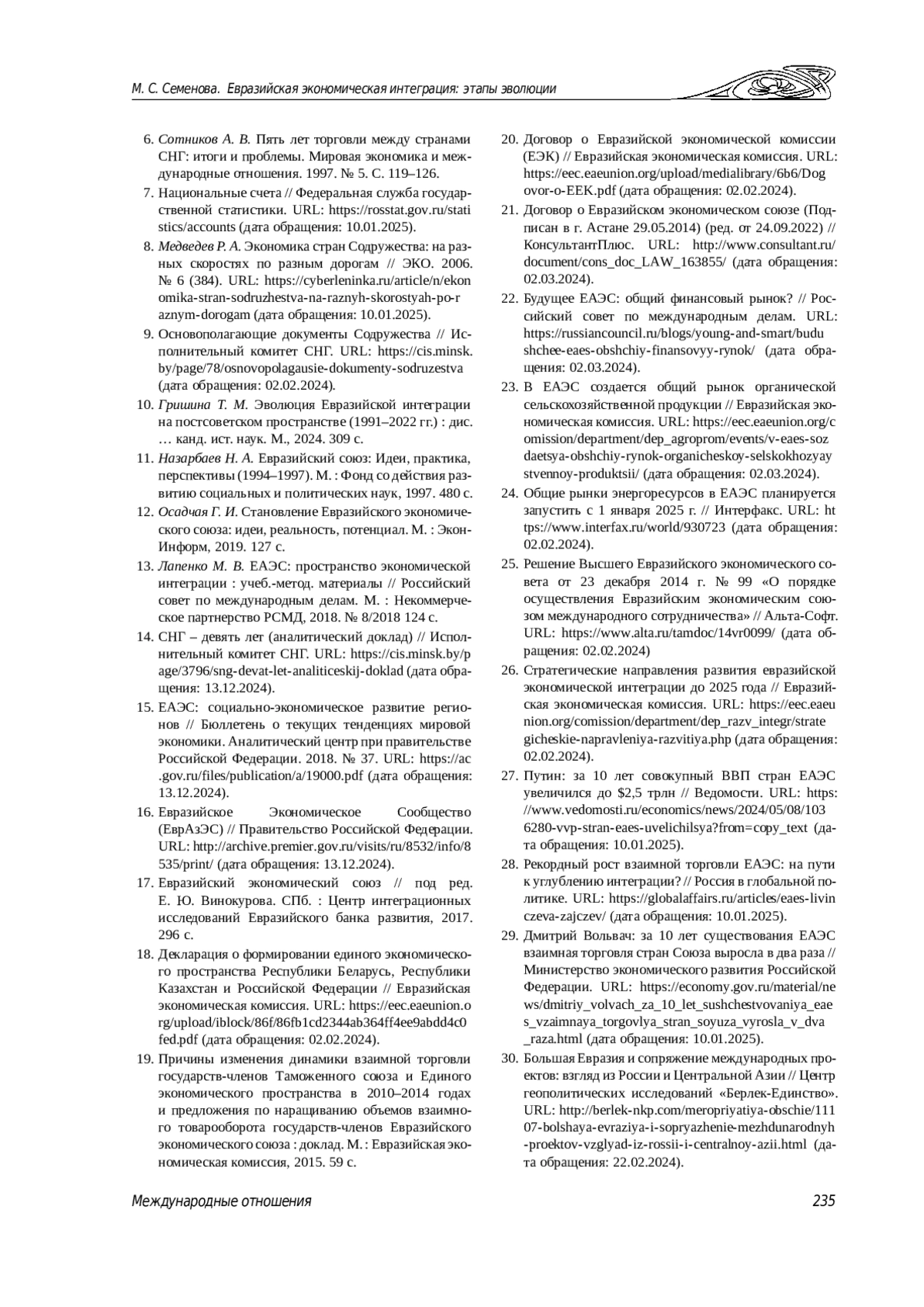 М. С. Семенова. Евразийская экономическая интеграция: этапы эволюции

6. Сотников А. В. Пять лет торговли между странами СНГ: итоги и проблемы. Мировая экономика и международные отношения. 1997. № 5. С. 119–126.

7. Национальные счета // Федеральная служба государственной статистики. URL: https://rosstat.gov.ru/statistics/accounts (дата обращения: 10.01.2025).

8. Медведев Р. А. Экономика стран Содружества: на разных скоростях по разным дорогам // ЭКО. 2006. № 6 (384). URL: https://cyberleninka.ru/article/n/ekonomika-stran-sodruzhestva-na-raznyh-skorostyah-po-raznym-dorogam (дата обращения: 10.01.2025).

9. Основополагающие документы Содружества // Исполнительный комитет СНГ. URL: https://cis.minsk.by/page/78/osnovopolagausie-dokumenty-sodruzestva (дата обращения: 02.02.2024).

10. Гришина Т. М. Эволюция Евразийской интеграции на постсоветском пространстве (1991–2022 гг.) : дис. … канд. ист. наук. М., 2024. 309 с.

11. Назарбаев Н. А. Евразийский союз: Идеи, практика, перспективы (1994–1997). М. : Фонд содействия развитию социальных и политических наук, 1997. 480 с.

12. Осадчая Г. И. Становление Евразийского экономического союза: идеи, реальность, потенциал. М. : Экон-Информ, 2019. 127 с.

13. Лапенко М. В. ЕАЭС: пространство экономической интеграции : учеб.-метод. материалы // Российский совет по международным делам. М. : Некоммерческое партнерство РСМД, 2018. № 8/2018 124 с.

14. СНГ – девять лет (аналитический доклад) // Исполнительный комитет СНГ. URL: https://cis.minsk.by/page/3796/sng-devat-let-analiticeskij-doklad (дата обращения: 13.12.2024).

15. ЕАЭС: социально-экономическое развитие регионов // Бюллетень о текущих тенденциях мировой экономики. Аналитический центр при правительстве Российской Федерации. 2018. № 37. URL: https://ac.gov.ru/files/publication/a/19000.pdf (дата обращения: 13.12.2024).

16. Евразийское Экономическое Сообщество (ЕврАзЭС) // Правительство Российской Федерации. URL: http://archive.premier.gov.ru/visits/ru/8532/info/8535/print/ (дата обращения: 13.12.2024).

17. Евразийский экономический союз // под ред. Е. Ю. Винокурова. СПб. : Центр интеграционных исследований Евразийского банка развития, 2017. 296 с.

18. Декларация о формировании единого экономического пространства Республики Беларусь, Республики Казахстан и Российской Федерации // Евразийская экономическая комиссия. URL: https://eec.eaeunion.org/upload/iblock/86f/86fb1cd2344ab364ff4ee9abdd4c0fed.pdf (дата обращения: 02.02.2024).

19. Причины изменения динамики взаимной торговли государств-членов Таможенного союза и Единого экономического пространства в 2010–2014 годах и предложения по наращиванию объемов взаимного товарооборота государств-членов Евразийского экономического союза : доклад. М. : Евразийская экономическая комиссия, 2015. 59 с.

20. Договор о Евразийской экономической комиссии (ЕЭК) // Евразийская экономическая комиссия. URL: https://eec.eaeunion.org/upload/medialibrary/6b6/Dogovor-o-EEK.pdf (дата обращения: 02.02.2024).

21. Договор о Евразийском экономическом союзе (Подписан в г. Астане 29.05.2014) (ред. от 24.09.2022) // КонсультантПлюс. URL: http://www.consultant.ru/document/cons_doc_LAW_163855/ (дата обращения: 02.03.2024).

22. Будущее ЕАЭС: общий финансовый рынок? // Российский совет по международным делам. URL: https://russiancouncil.ru/blogs/young-and-smart/budushchee-eaes-obshchiy-finansovyy-rynok/ (дата обращения: 02.03.2024).

23. В ЕАЭС создается общий рынок органической сельскохозяйственной продукции // Евразийская экономическая комиссия. URL: https://eec.eaeunion.org/comission/department/dep_agroprom/events/v-eaes-sozdaetsya-obshchiy-rynok-organicheskoy-selskokhozyaystvennoy-produktsii/ (дата обращения: 02.03.2024).

24. Общие рынки энергоресурсов в ЕАЭС планируется запустить с 1 января 2025 г. // Интерфакс. URL: https://www.interfax.ru/world/930723 (дата обращения: 02.02.2024).

25. Решение Высшего Евразийского экономического совета от 23 декабря 2014 г. № 99 «О порядке осуществления Евразийским экономическим союзом международного сотрудничества» // Альта-Софт. URL: https://www.alta.ru/tamdoc/14vr0099/ (дата обращения: 02.02.2024)

26. Стратегические направления развития евразийской экономической интеграции до 2025 года // Евразийская экономическая комиссия. URL: https://eec.eaeunion.org/comission/department/dep_razv_integr/strategicheskie-napravleniya-razvitiya.php (дата обращения: 02.02.2024).

27. Путин: за 10 лет совокупный ВВП стран ЕАЭС увеличился до $2,5 трлн // Ведомости. URL: https://www.vedomosti.ru/economics/news/2024/05/08/1036280-vvp-stran-eaes-uvelichilsya?from=copy_text (дата обращения: 10.01.2025).

28. Рекордный рост взаимной торговли ЕАЭС: на пути к углублению интеграции? // Россия в глобальной политике. URL: https://globalaffairs.ru/articles/eaes-livinczeva-zajczev/ (дата обращения: 10.01.2025).

29. Дмитрий Вольвач: за 10 лет существования ЕАЭС взаимная торговля стран Союза выросла в два раза // Министерство экономического развития Российской Федерации. URL: https://economy.gov.ru/material/news/dmitriy_volvach_za_10_let_sushchestvovaniya_eaes_vzaimnaya_torgovlya_stran_soyuza_vyrosla_v_dva_raza.html (дата обращения: 10.01.2025).

30. Большая Евразия и сопряжение международных проектов: взгляд из России и Центральной Азии // Центр геополитических исследований «Берлек-Единство». URL: http://berlek-nkp.com/meropriyatiya-obschie/11107-bolshaya-evraziya-i-sopryazhenie-mezhdunarodnyh-proektov-vzglyad-iz-rossii-i-centralnoy-azii.html (дата обращения: 22.02.2024).

Международные отношения 235